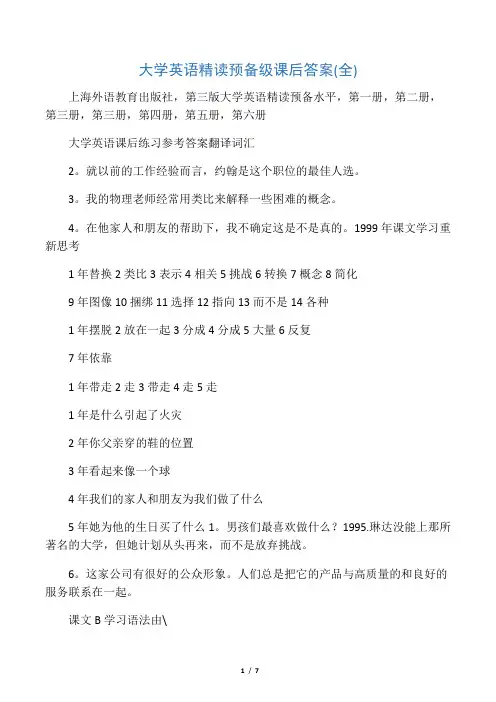 大学英语精读预备级课后答案(全)

上海外语教育出版社，第三版大学英语精读预备水平，第一册，第二册，第三册，第三册，第四册，第五册，第六册

大学英语课后练习参考答案翻译词汇

2。就以前的工作经验而言，约翰是这个职位的最佳人选。

3。我的物理老师经常用类比来解释一些困难的概念。

4。在他家人和朋友的帮助下，我不确定这是不是真的。1999 年课文学习重新思考

1 年替换 2 类比 3 表示 4 相关 5 挑战 6 转换 7 概念 8 简化

9 年图像 10 捆绑 11 选择 12 指向 13 而不是 14 各种

1 年摆脱 2 放在一起 3 分成 4 分成 5 大量 6 反复

7 年依靠

1 年带走 2 走 3 带走 4 走 5 走

1 年是什么引起了火灾

2 年你父亲穿的鞋的位置

3 年看起来像一个球

4 年我们的家人和朋友为我们做了什么

5 年她为他的生日买了什么 1。男孩们最喜欢做什么？1995.琳达没能上那所著名的大学，但她计划从头再来，而不是放弃挑战。

6。这家公司有很好的公众形象。人们总是把它的产品与高质量的和良好的服务联系在一起。

课文 B 学习语法由\

1 / 7